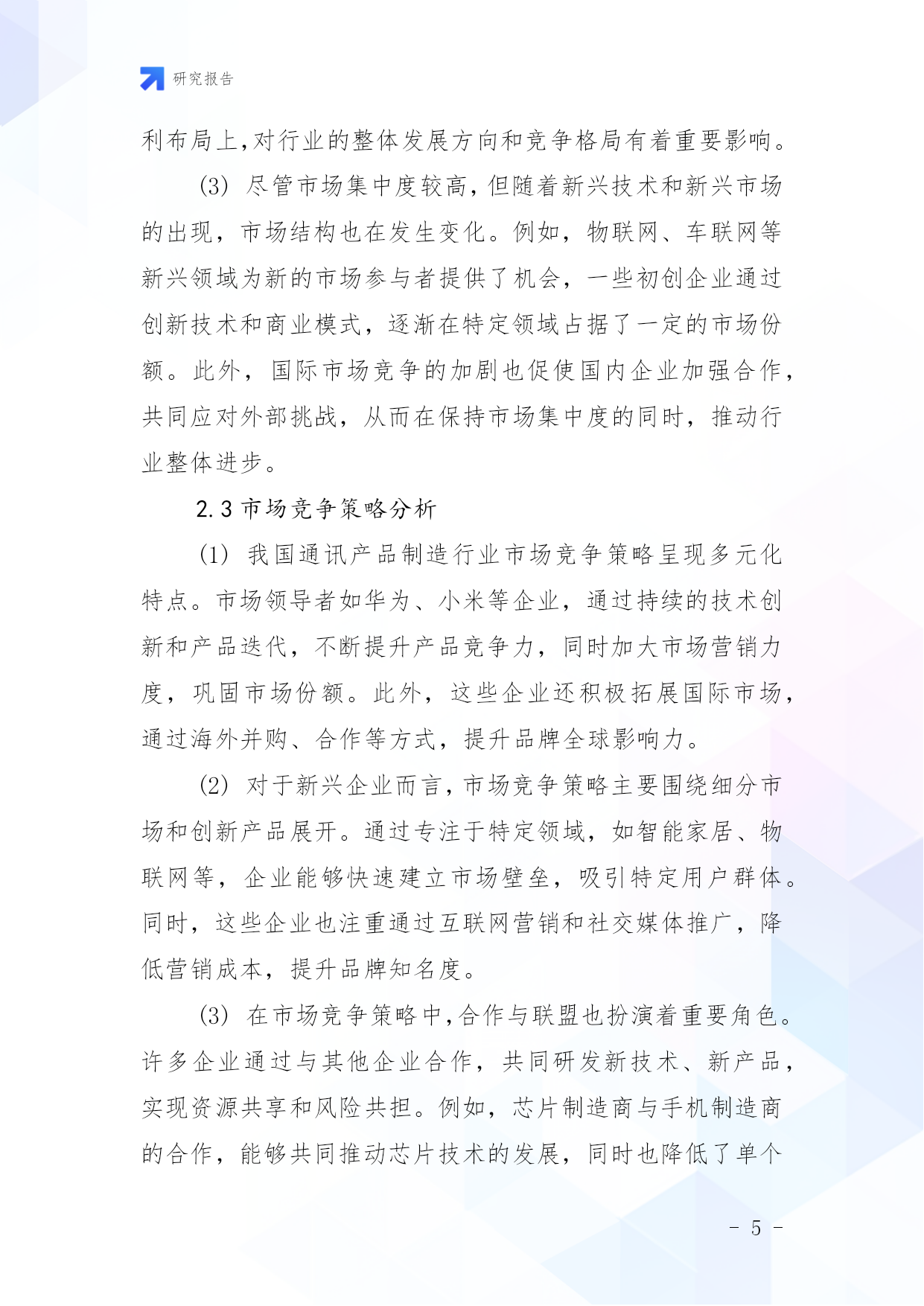 研究报告

利布局上,对行业的整体发展方向和竞争格局有着重要影响。

(3) 尽管市场集中度较高,但随着新兴技术和新兴市场的出现，市场结构也在发生变化。例如，物联网、车联网等新兴领域为新的市场参与者提供了机会，一些初创企业通过创新技术和商业模式，逐渐在特定领域占据了一定的市场份额。此外，国际市场竞争的加剧也促使国内企业加强合作，共同应对外部挑战，从而在保持市场集中度的同时，推动行业整体进步。

2.3 市场竞争策略分析

(1) 我国通讯产品制造行业市场竞争策略呈现多元化特点。市场领导者如华为、小米等企业，通过持续的技术创新和产品迭代，不断提升产品竞争力，同时加大市场营销力度，巩固市场份额。此外，这些企业还积极拓展国际市场，通过海外并购、合作等方式，提升品牌全球影响力。

(2) 对于新兴企业而言,市场竞争策略主要围绕细分市场和创新产品展开。通过专注于特定领域，如智能家居、物联网等，企业能够快速建立市场壁垒，吸引特定用户群体。同时，这些企业也注重通过互联网营销和社交媒体推广，降低营销成本，提升品牌知名度。

(3) 在市场竞争策略中,合作与联盟也扮演着重要角色。许多企业通过与其他企业合作，共同研发新技术、新产品，实现资源共享和风险共担。例如，芯片制造商与手机制造商的合作，能够共同推动芯片技术的发展，同时也降低了单个

- 5 -